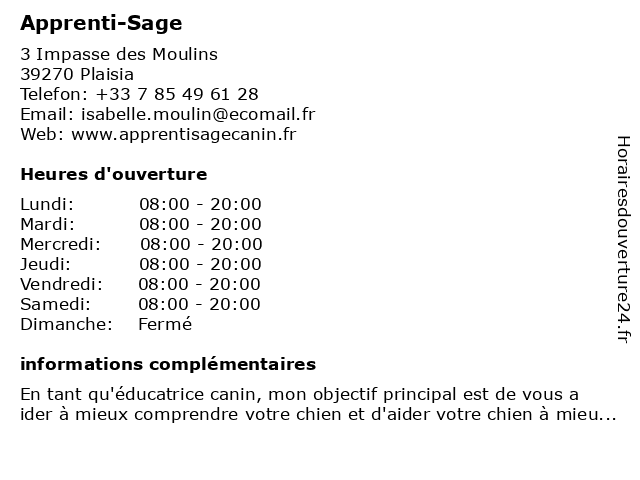 Apprenti-Sage

3 Impasse des Moulins
39270 Plaisia
Telefon: +33 7 85 49 61 28
Email: isabelle.moulin@ecomail.fr
Web: www.apprentisagecanin.fr

Heures d'ouverture

| Lundi: | 08:00 - 20:00 |
|---|---|
| Mardi: | 08:00 - 20:00 |
| Mercredi: | 08:00 - 20:00 |
| Jeudi: | 08:00 - 20:00 |
| Vendredi: | 08:00 - 20:00 |
| Samedi: | 08:00 - 20:00 |
| Dimanche: | Fermé |

informations complémentaires

En tant qu'éducatrice canin, mon objectif principal est de vous a ider à mieux comprendre votre chien et d'aider votre chien à mieu...

Horairesdouverture24.fr